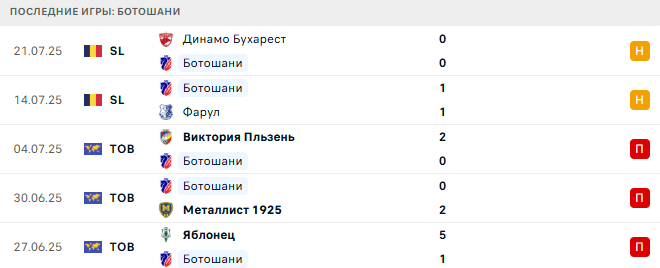 ПОСЛЕДНИЕ ИГРЫ: БОТОШАНИ

| | | | | |
|---|---|---|---|---|
| 21.07.25 | SL | Динамо Бухарест | 0 | Н |
| | | Ботошани | 0 | |
| 14.07.25 | SL | Ботошани | 1 | Н |
| | | Фарул | 1 | |
| 04.07.25 | ТОВ | Виктория Пльзень | 2 | П |
| | | Ботошани | 0 | |
| 30.06.25 | ТОВ | Ботошани | 0 | П |
| | | Металлист 1925 | 2 | |
| 27.06.25 | ТОВ | Яблонец | 5 | П |
| | | Ботошани | 1 | |